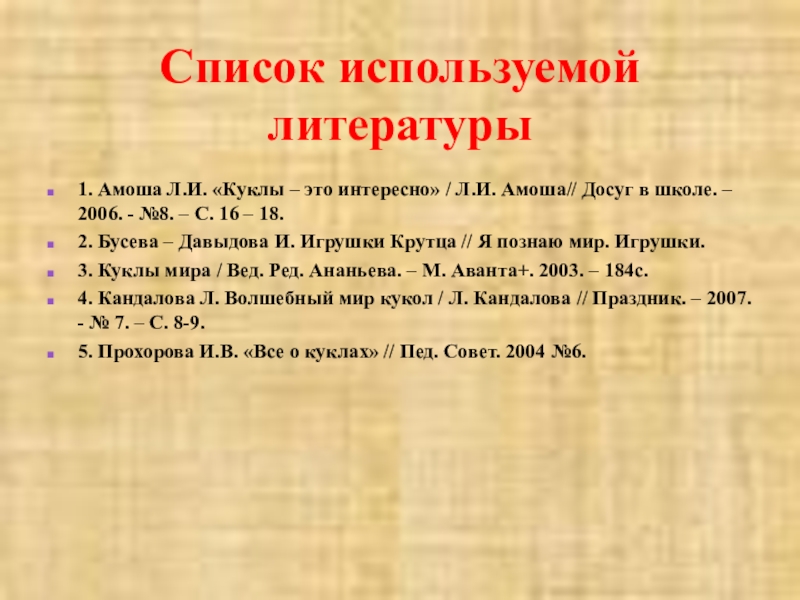 Список используемой литературы

• 1. Амоша Л.И. «Куклы – это интересно» / Л.И. Амоша// Досуг в школе. – 2006. - №8. – С. 16 – 18.

• 2. Бусева – Давыдова И. Игрушки Крутца // Я познаю мир. Игрушки.

• 3. Куклы мира / Вед. Ред. Ананьева. – М. Аванта+. 2003. – 184с.

• 4. Кандалова Л. Волшебный мир кукол / Л. Кандалова // Праздник. – 2007. - № 7. – С. 8-9.

• 5. Прохорова И.В. «Все о куклах» // Пед. Совет. 2004 №6.